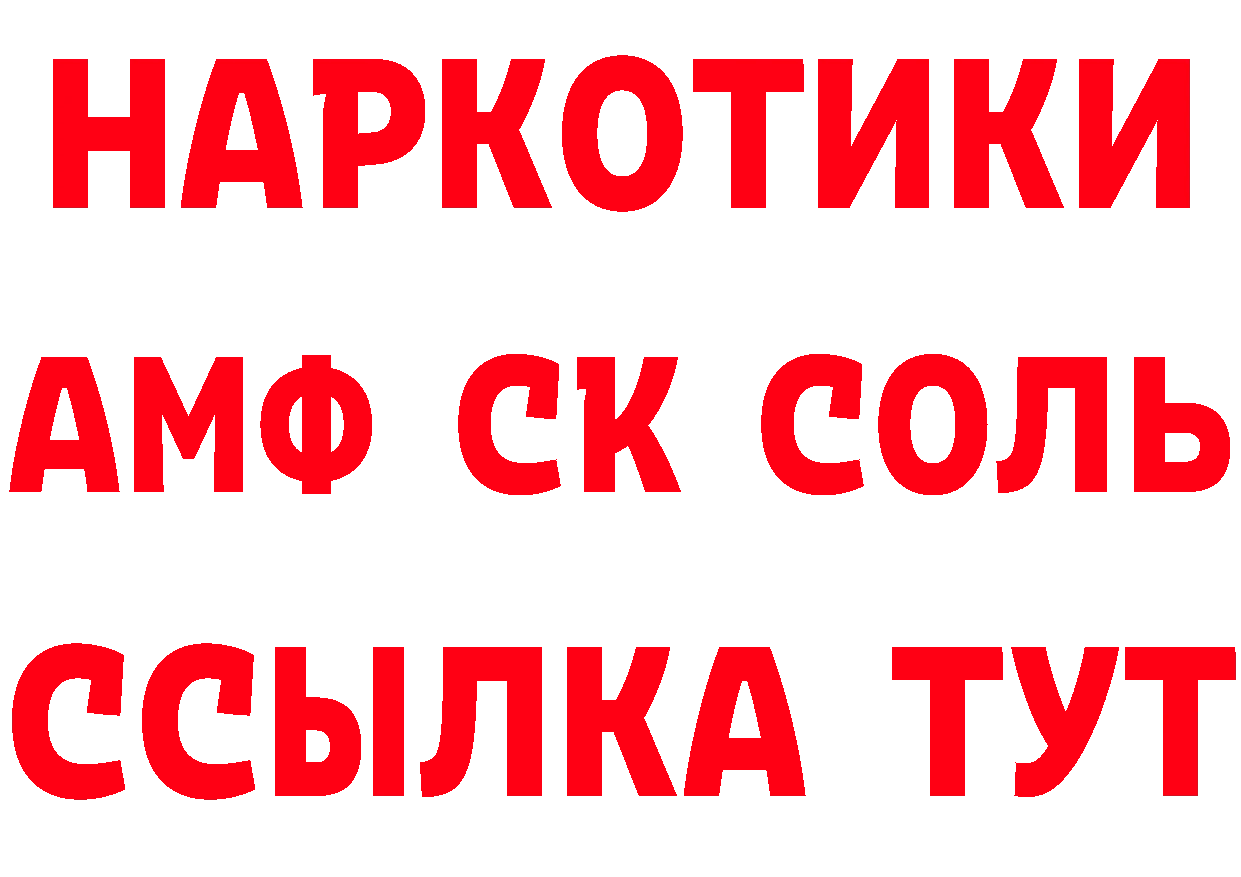 НАРКОТИКИ

АМФ СК СОЛЬ

ССЫЛКА ТУТ